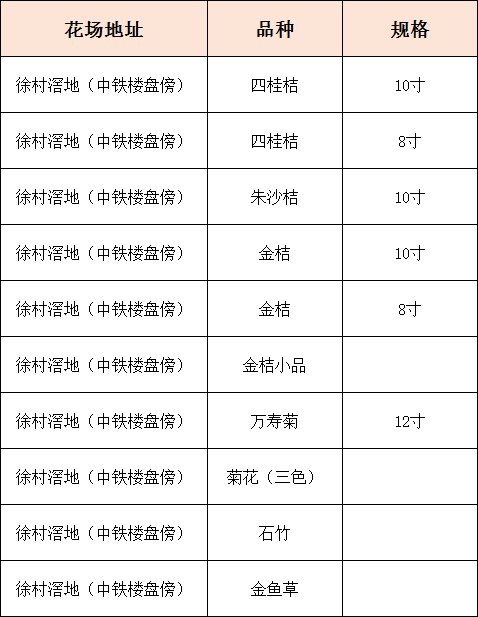 | 花场地址 | 品种 | 规格 |
|---|---|---|
| 徐村滘地（中铁楼盘傍） | 四桂桔 | 10寸 |
| 徐村滘地（中铁楼盘傍） | 四桂桔 | 8寸 |
| 徐村滘地（中铁楼盘傍） | 朱沙桔 | 10寸 |
| 徐村滘地（中铁楼盘傍） | 金桔 | 10寸 |
| 徐村滘地（中铁楼盘傍） | 金桔 | 8寸 |
| 徐村滘地（中铁楼盘傍） | 金桔小品 | |
| 徐村滘地（中铁楼盘傍） | 万寿菊 | 12寸 |
| 徐村滘地（中铁楼盘傍） | 菊花（三色） | |
| 徐村滘地（中铁楼盘傍） | 石竹 | |
| 徐村滘地（中铁楼盘傍） | 金鱼草 | |